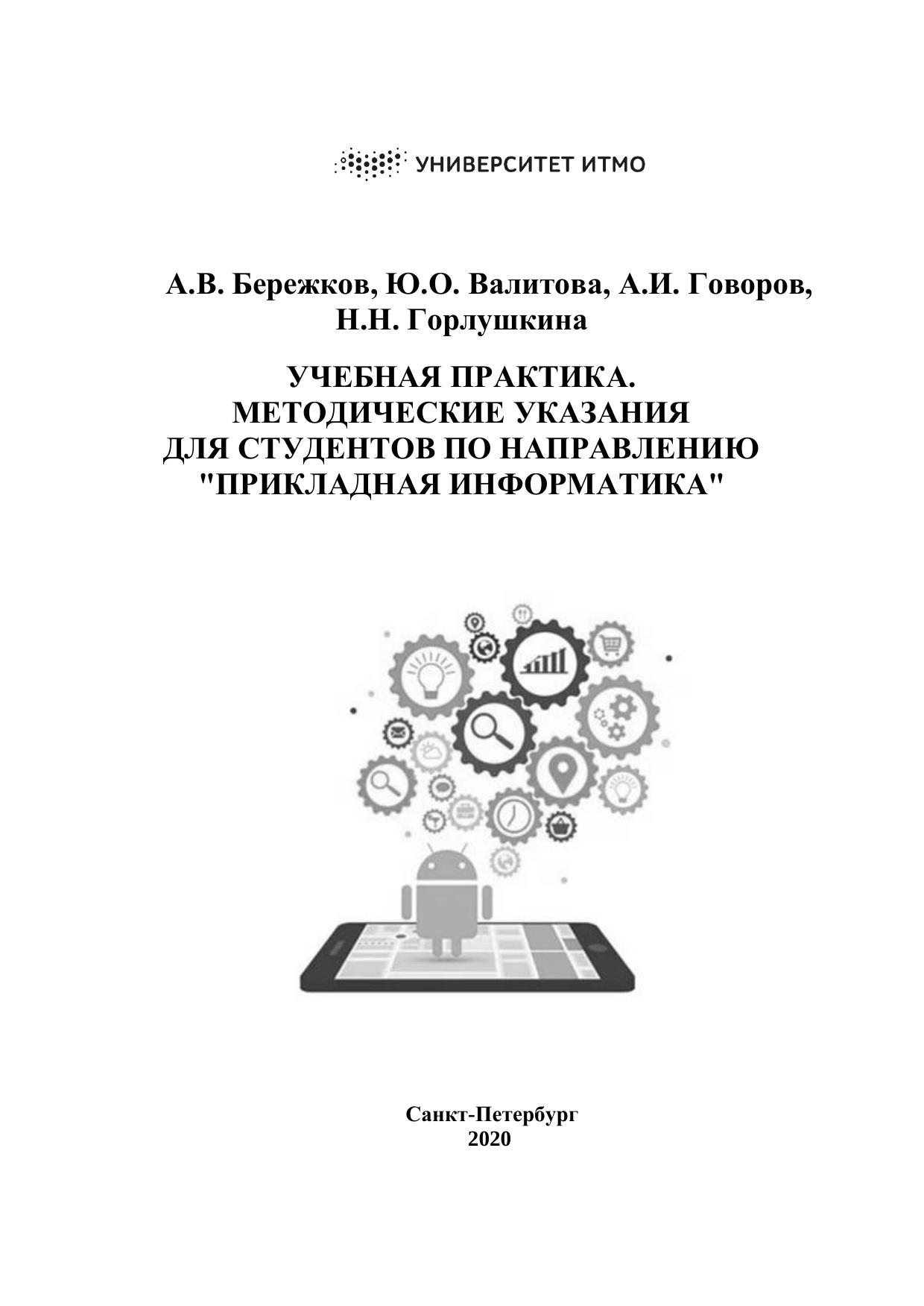 УНИВЕРСИТЕТ ИТМО

А.В. Бережков, Ю.О. Валитова, А.И. Говоров, Н.Н. Горлушкина

УЧЕБНАЯ ПРАКТИКА. МЕТОДИЧЕСКИЕ УКАЗАНИЯ ДЛЯ СТУДЕНТОВ ПО НАПРАВЛЕНИЮ "ПРИКЛАДНАЯ ИНФОРМАТИКА"

Санкт-Петербург
2020